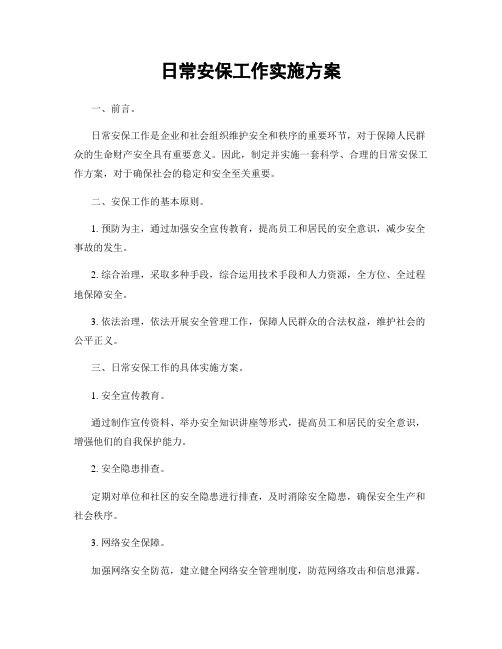 日常安保工作实施方案

一、前言。

日常安保工作是企业和社会组织维护安全和秩序的重要环节，对于保障人民群众的生命财产安全具有重要意义。因此，制定并实施一套科学、合理的日常安保工作方案，对于确保社会的稳定和安全至关重要。

二、安保工作的基本原则。

1. 预防为主，通过加强安全宣传教育，提高员工和居民的安全意识，减少安全事故的发生。

2. 综合治理，采取多种手段，综合运用技术手段和人力资源，全方位、全过程地保障安全。

3. 依法治理，依法开展安全管理工作，保障人民群众的合法权益，维护社会的公平正义。

三、日常安保工作的具体实施方案。

1. 安全宣传教育。

通过制作宣传资料、举办安全知识讲座等形式，提高员工和居民的安全意识，增强他们的自我保护能力。

2. 安全隐患排查。

定期对单位和社区的安全隐患进行排查，及时消除安全隐患，确保安全生产和社会秩序。

3. 网络安全保障。

加强网络安全防范，建立健全网络安全管理制度，防范网络攻击和信息泄露。